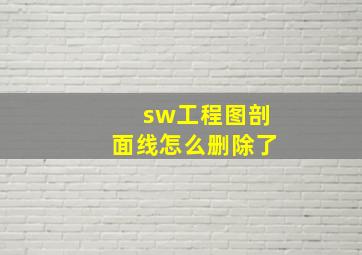 sw工程图剖面线怎么删除了